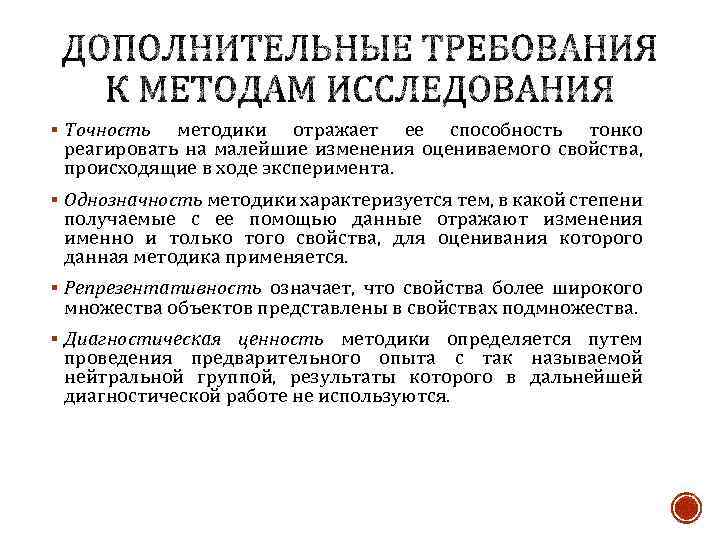 ДОПОЛНИТЕЛЬНЫЕ ТРЕБОВАНИЯ К МЕТОДАМ ИССЛЕДОВАНИЯ

▪ Точность методики отражает ее способность тонко реагировать на малейшие изменения оцениваемого свойства, происходящие в ходе эксперимента.

▪ Однозначность методики характеризуется тем, в какой степени получаемые с ее помощью данные отражают изменения именно и только того свойства, для оценивания которого данная методика применяется.

▪ Репрезентативность означает, что свойства более широкого множества объектов представлены в свойствах подмножества.

▪ Диагностическая ценность методики определяется путем проведения предварительного опыта с так называемой нейтральной группой, результаты которого в дальнейшей диагностической работе не используются.